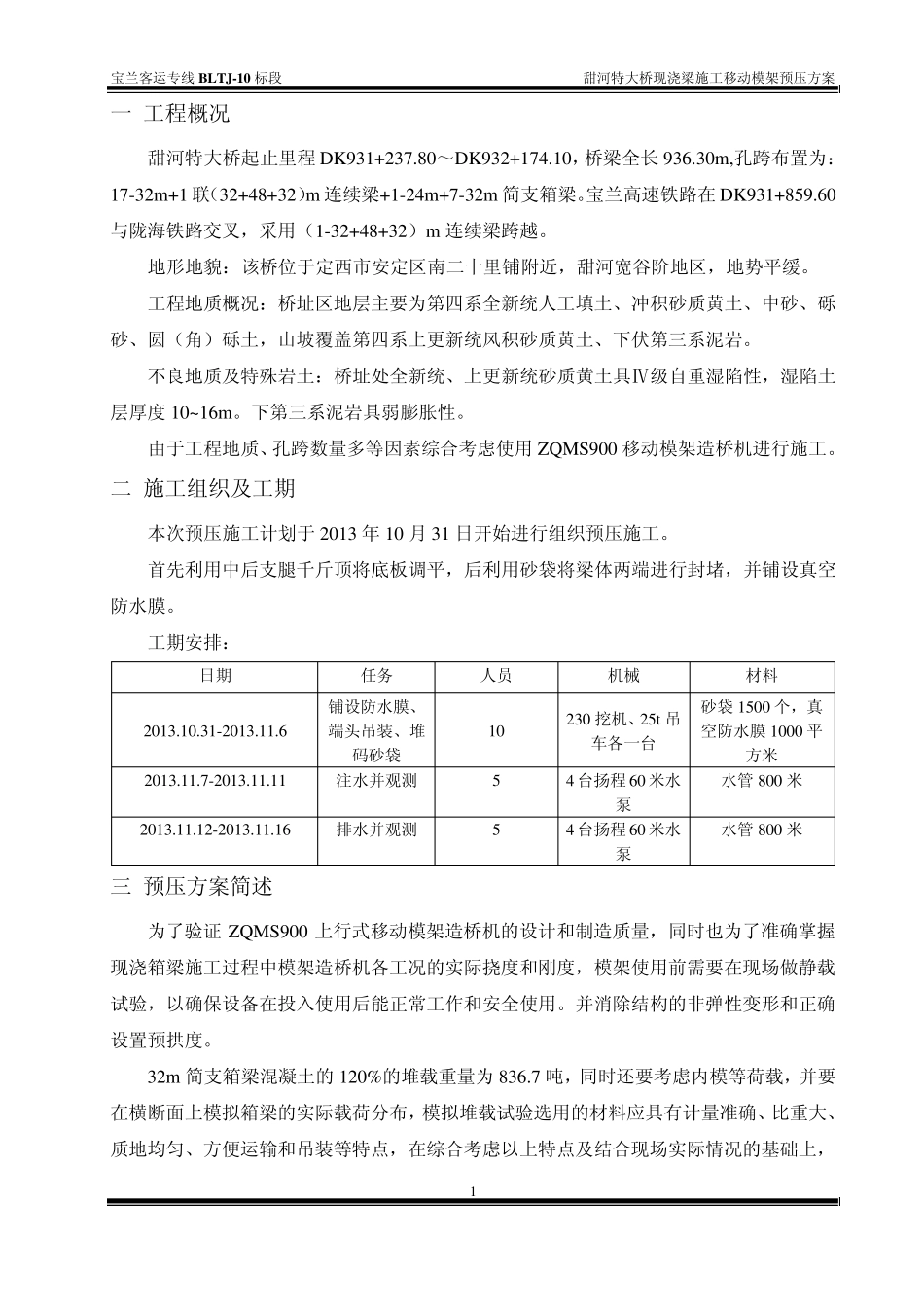 宝兰客运专线 BLTJ-10 标段

甜河特大桥现浇梁施工移动模架预压方案

一 工程概况

甜河特大桥起止里程 DK931+237.80～DK932+174.10，桥梁全长 936.30m,孔跨布置为：17-32m+1 联（32+48+32）m 连续梁+1-24m+7-32m 简支箱梁。宝兰高速铁路在 DK931+859.60 与陇海铁路交叉，采用（1-32+48+32）m 连续梁跨越。

地形地貌：该桥位于定西市安定区南二十里铺附近，甜河宽谷阶地区，地势平缓。

工程地质概况：桥址区地层主要为第四系全新统人工填土、冲积砂质黄土、中砂、砾砂、圆（角）砾土，山坡覆盖第四系上更新统风积砂质黄土、下伏第三系泥岩。

不良地质及特殊岩土：桥址处全新统、上更新统砂质黄土具Ⅳ级自重湿陷性，湿陷土层厚度 10~16m。下第三系泥岩具弱膨胀性。

由于工程地质、孔跨数量多等因素综合考虑使用 ZQMS900 移动模架造桥机进行施工。

二 施工组织及工期

本次预压施工计划于 2013 年 10 月 31 日开始进行组织预压施工。

首先利用中后支腿千斤顶将底板调平，后利用砂袋将梁体两端进行封堵，并铺设真空防水膜。

工期安排：

| 日期 | 任务 | 人员 | 机械 | 材料 |
|---|---|---|---|---|
| 2013.10.31-2013.11.6 | 铺设防水膜、端头吊装、堆码砂袋 | 10 | 230 挖机、25t 吊车各一台 | 砂袋 1500 个，真空防水膜 1000 平方米 |
| 2013.11.7-2013.11.11 | 注水并观测 | 5 | 4 台扬程 60 米水泵 | 水管 800 米 |
| 2013.11.12-2013.11.16 | 排水并观测 | 5 | 4 台扬程 60 米水泵 | 水管 800 米 |

三 预压方案简述

为了验证 ZQMS900 上行式移动模架造桥机的设计和制造质量，同时也为了准确掌握现浇箱梁施工过程中模架造桥机各工况的实际挠度和刚度，模架使用前需要在现场做静载试验，以确保设备在投入使用后能正常工作和安全使用。并消除结构的非弹性变形和正确设置预拱度。

32m 简支箱梁混凝土的 120%的堆载重量为 836.7 吨，同时还要考虑内模等荷载，并要在横断面上模拟箱梁的实际载荷分布，模拟堆载试验选用的材料应具有计量准确、比重大、质地均匀、方便运输和吊装等特点，在综合考虑以上特点及结合现场实际情况的基础上，

1